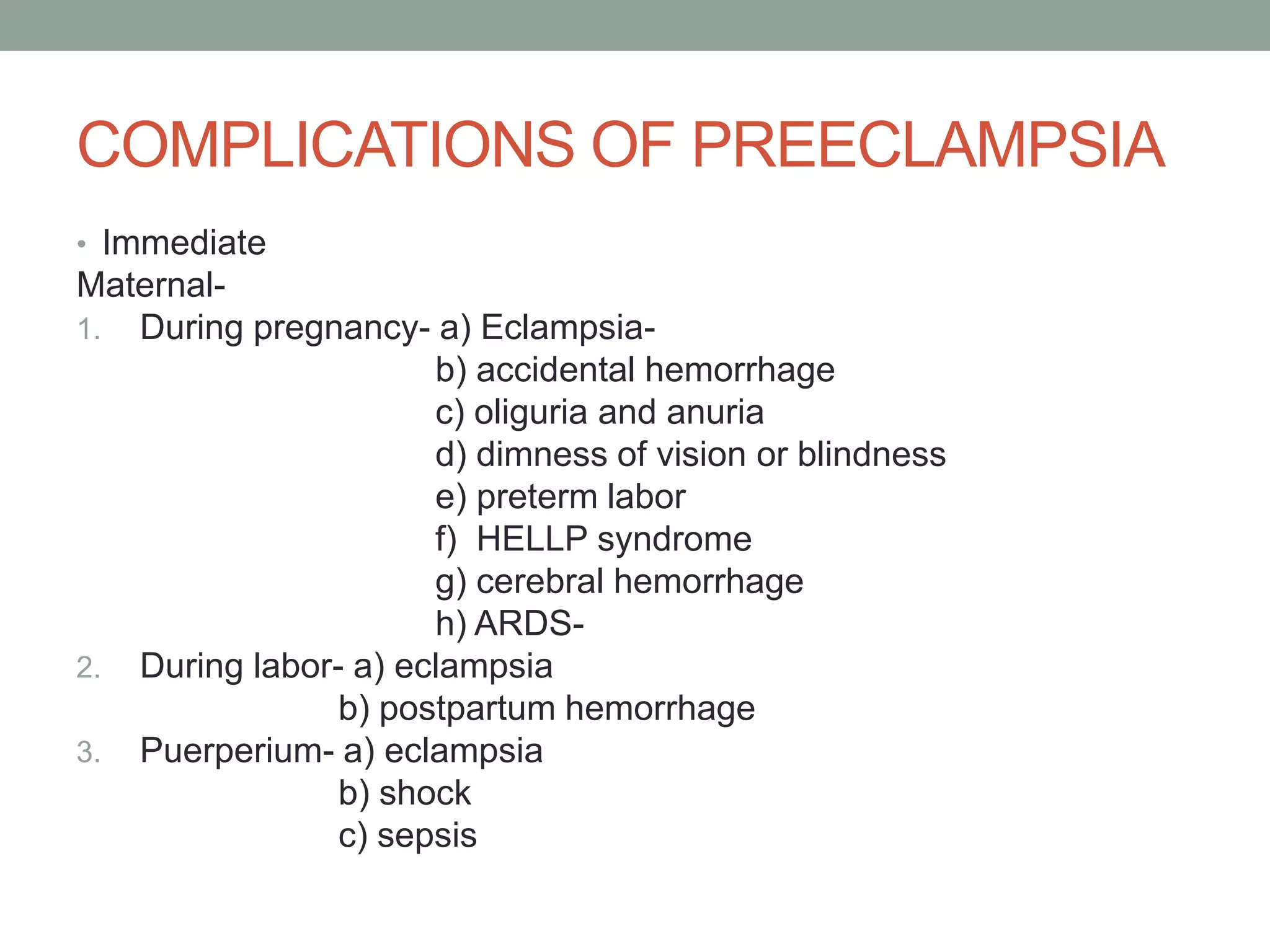 COMPLICATIONS OF PREECLAMPSIA

• Immediate
Maternal-
1. During pregnancy- a) Eclampsia-
b) accidental hemorrhage
c) oliguria and anuria
d) dimness of vision or blindness
e) preterm labor
f) HELLP syndrome
g) cerebral hemorrhage
h) ARDS-
2. During labor- a) eclampsia
b) postpartum hemorrhage
3. Puerperium- a) eclampsia
b) shock
c) sepsis